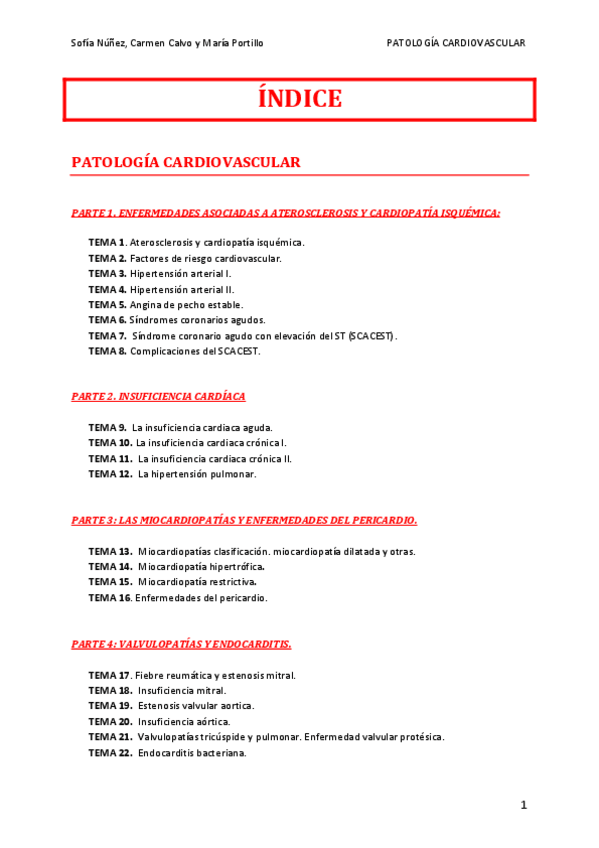 Sofía Núñez, Carmen Calvo y María Portillo PATOLOGÍA CARDIOVASCULAR

ÍNDICE

PATOLOGÍA CARDIOVASCULAR

PARTE 1. ENFERMEDADES ASOCIADAS A ATEROSCLEROSIS Y CARDIOPATÍA ISQUÉMICA:

TEMA 1. Aterosclerosis y cardiopatía isquémica.
TEMA 2. Factores de riesgo cardiovascular.
TEMA 3. Hipertensión arterial I.
TEMA 4. Hipertensión arterial II.
TEMA 5. Angina de pecho estable.
TEMA 6. Síndromes coronarios agudos.
TEMA 7. Síndrome coronario agudo con elevación del ST (SCACEST).
TEMA 8. Complicaciones del SCACEST.

PARTE 2. INSUFICIENCIA CARDÍACA

TEMA 9. La insuficiencia cardiaca aguda.
TEMA 10. La insuficiencia cardiaca crónica I.
TEMA 11. La insuficiencia cardiaca crónica II.
TEMA 12. La hipertensión pulmonar.

PARTE 3: LAS MIOCARDIOPATÍAS Y ENFERMEDADES DEL PERICARDIO.

TEMA 13. Miocardiopatías clasificación. miocardiopatía dilatada y otras.
TEMA 14. Miocardiopatía hipertrófica.
TEMA 15. Miocardiopatía restrictiva.
TEMA 16. Enfermedades del pericardio.

PARTE 4: VALVULOPATÍAS Y ENDOCARDITIS.

TEMA 17. Fiebre reumática y estenosis mitral.
TEMA 18. Insuficiencia mitral.
TEMA 19. Estenosis valvular aortica.
TEMA 20. Insuficiencia aórtica.
TEMA 21. Valvulopatías tricúspide y pulmonar. Enfermedad valvular protésica.
TEMA 22. Endocarditis bacteriana.

1